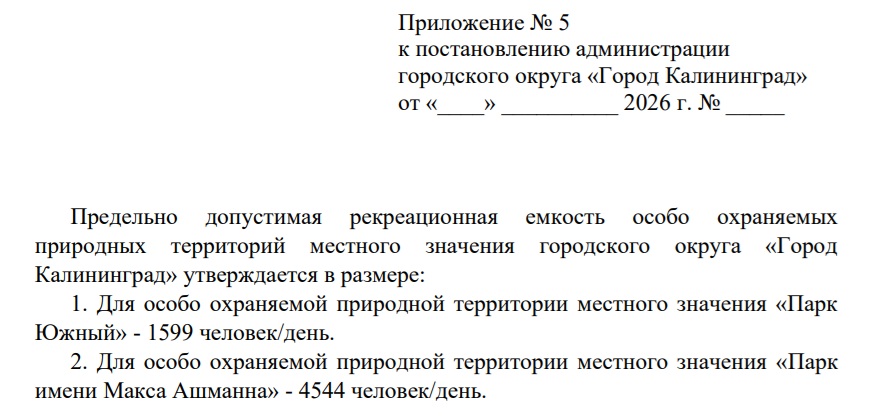 Приложение № 5
к постановлению администрации
городского округа «Город Калининград»
от «____» __________ 2026 г. № _____

Предельно допустимая рекреационная емкость особо охраняемых природных территорий местного значения городского округа «Город Калининград» утверждается в размере:

1. Для особо охраняемой природной территории местного значения «Парк Южный» - 1599 человек/день.

2. Для особо охраняемой природной территории местного значения «Парк имени Макса Ашманна» - 4544 человек/день.